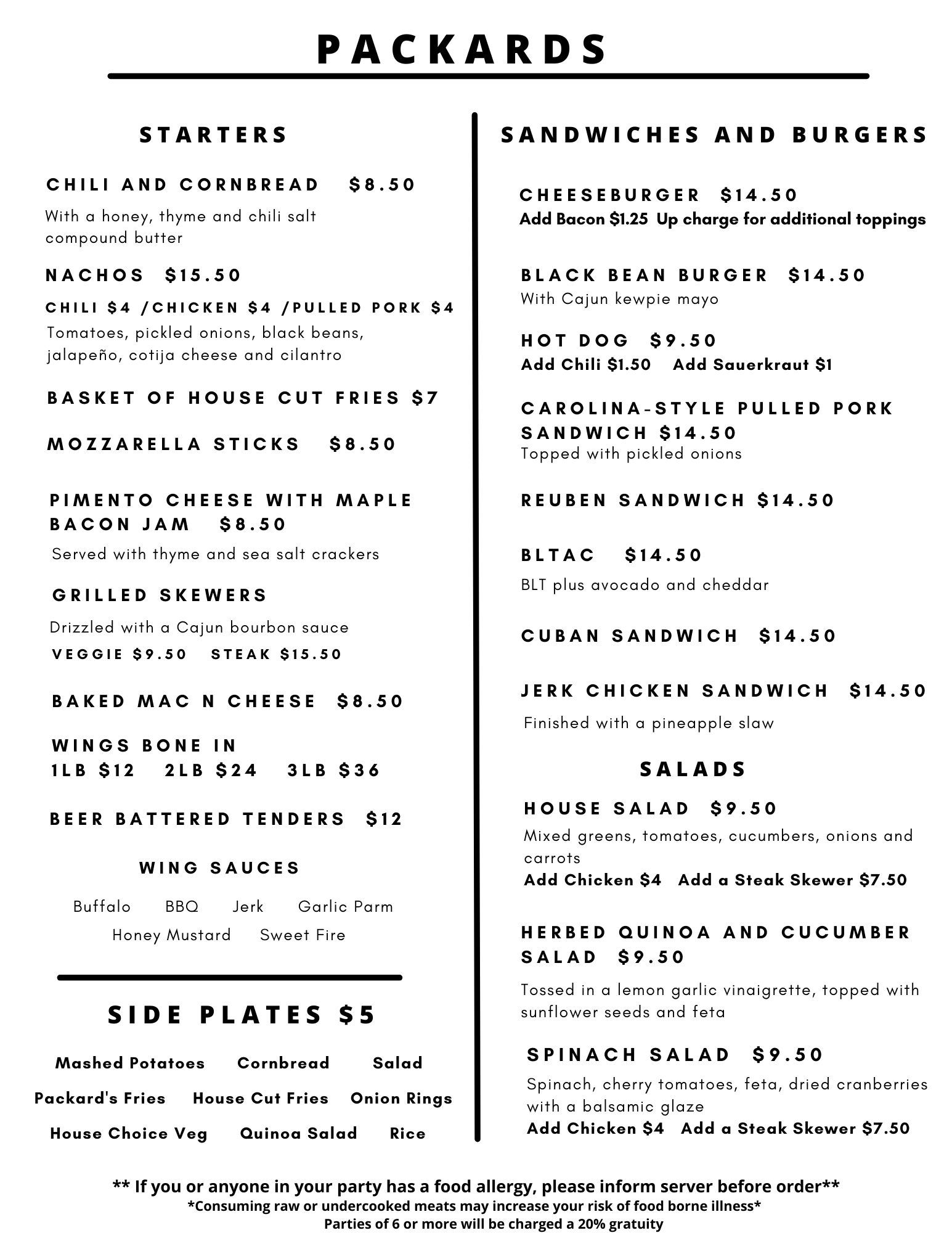 PACKARDS

STARTERS

CHILI AND CORNBREAD $8.50
With a honey, thyme and chili salt compound butter

NACHOS $15.50
CHILI $4 /CHICKEN $4 /PULLED PORK $4
Tomatoes, pickled onions, black beans, jalapeño, cotija cheese and cilantro

BASKET OF HOUSE CUT FRIES $7

MOZZARELLA STICKS $8.50

PIMENTO CHEESE WITH MAPLE BACON JAM $8.50
Served with thyme and sea salt crackers

GRILLED SKEWERS
Drizzled with a Cajun bourbon sauce
VEGGIE $9.50 STEAK $15.50

BAKED MAC N CHEESE $8.50

WINGS BONE IN
1LB $12 2LB $24 3LB $36

BEER BATTERED TENDERS $12

WING SAUCES
Buffalo BBQ Jerk Garlic Parm
Honey Mustard Sweet Fire

SIDE PLATES $5
Mashed Potatoes Cornbread Salad
Packard's Fries House Cut Fries Onion Rings
House Choice Veg Quinoa Salad Rice

SANDWICHES AND BURGERS

CHEESEBURGER $14.50
Add Bacon $1.25 Up charge for additional toppings

BLACK BEAN BURGER $14.50
With Cajun kewpie mayo

HOT DOG $9.50
Add Chili $1.50 Add Sauerkraut $1

CAROLINA-STYLE PULLED PORK SANDWICH $14.50
Topped with pickled onions

REUBEN SANDWICH $14.50

BLTAC $14.50
BLT plus avocado and cheddar

CUBAN SANDWICH $14.50

JERK CHICKEN SANDWICH $14.50
Finished with a pineapple slaw

SALADS

HOUSE SALAD $9.50
Mixed greens, tomatoes, cucumbers, onions and carrots
Add Chicken $4 Add a Steak Skewer $7.50

HERBED QUINOA AND CUCUMBER SALAD $9.50
Tossed in a lemon garlic vinaigrette, topped with sunflower seeds and feta

SPINACH SALAD $9.50
Spinach, cherry tomatoes, feta, dried cranberries with a balsamic glaze
Add Chicken $4 Add a Steak Skewer $7.50

** If you or anyone in your party has a food allergy, please inform server before order**
*Consuming raw or undercooked meats may increase your risk of food borne illness*
Parties of 6 or more will be charged a 20% gratuity